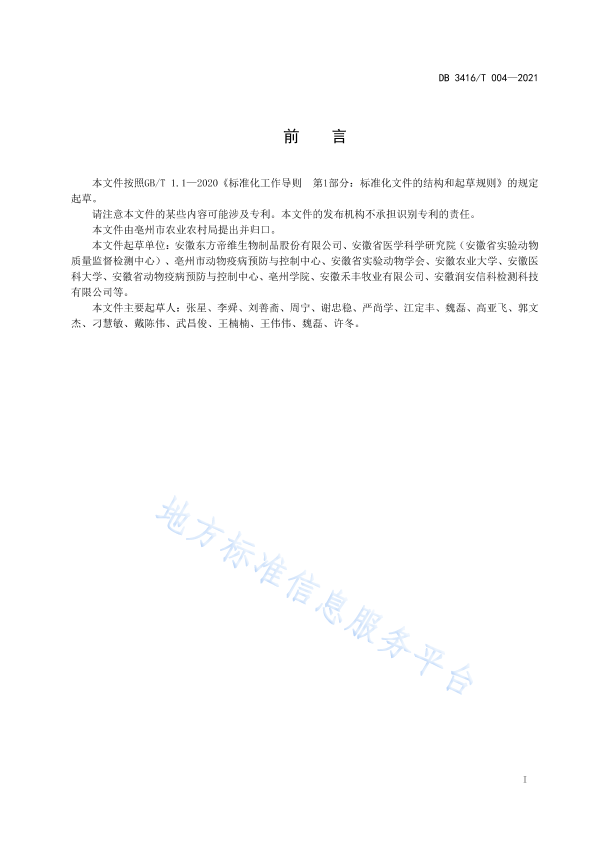 DB 3416/T 004—2021

前　言

本文件按照GB/T 1.1—2020《标准化工作导则　第1部分：标准化文件的结构和起草规则》的规定起草。

请注意本文件的某些内容可能涉及专利。本文件的发布机构不承担识别专利的责任。

本文件由亳州市农业农村局提出并归口。

本文件起草单位：安徽东方帝维生物制品股份有限公司、安徽省医学科学研究院（安徽省实验动物质量监督检测中心）、亳州市动物疫病预防与控制中心、安徽省实验动物学会、安徽农业大学、安徽医科大学、安徽省动物疫病预防与控制中心、亳州学院、安徽禾丰牧业有限公司、安徽润安信科检测科技有限公司等。

本文件主要起草人：张星、李舜、刘善斋、周宁、谢忠稳、严尚学、江定丰、魏磊、高亚飞、郭文杰、刁慧敏、戴陈伟、武昌俊、王楠楠、王伟伟、魏磊、许冬。

地方标准信息服务平台

I